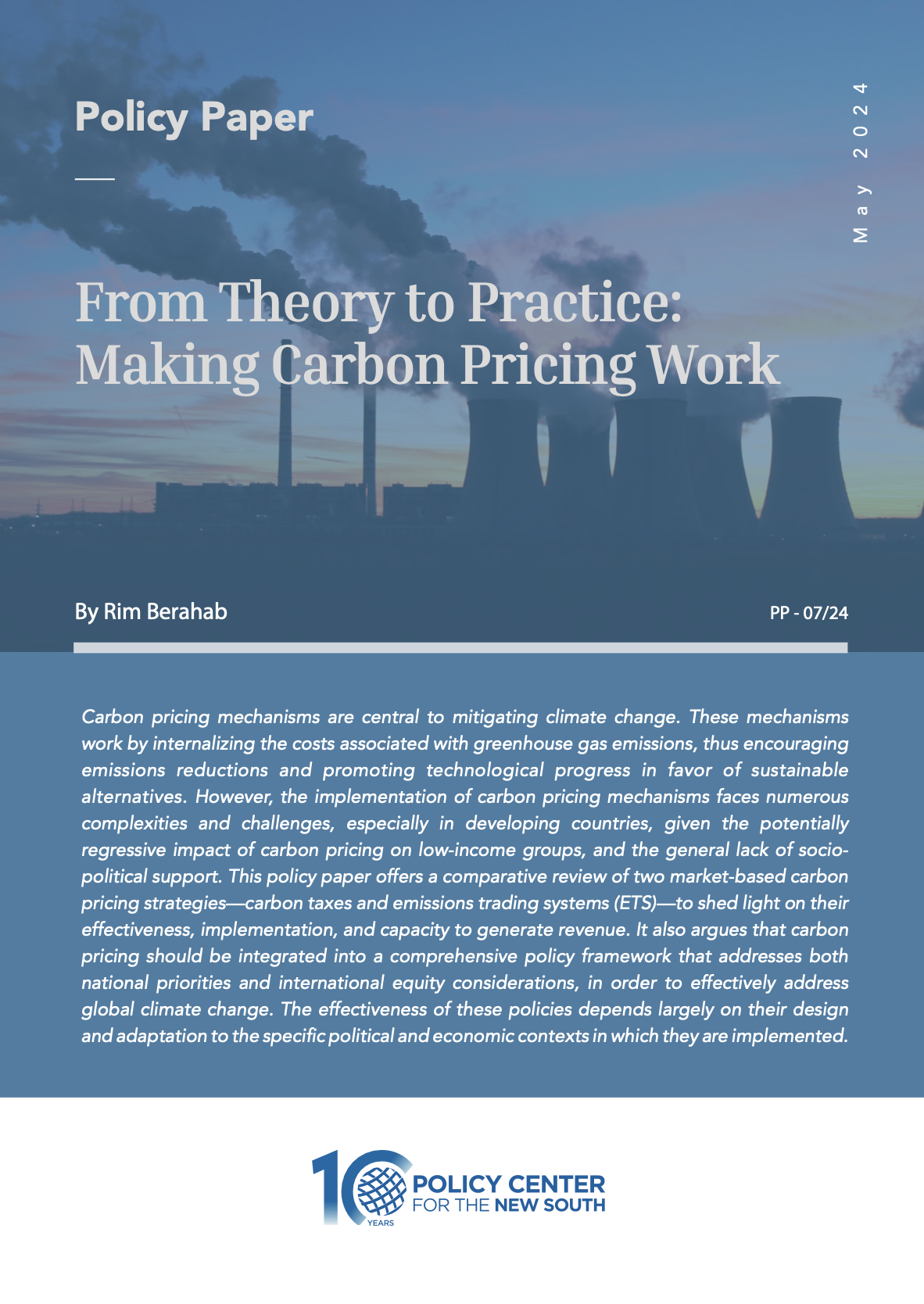 Policy Paper

May 2024

From Theory to Practice: Making Carbon Pricing Work

By Rim Berahab

PP - 07/24

Carbon pricing mechanisms are central to mitigating climate change. These mechanisms work by internalizing the costs associated with greenhouse gas emissions, thus encouraging emissions reductions and promoting technological progress in favor of sustainable alternatives. However, the implementation of carbon pricing mechanisms faces numerous complexities and challenges, especially in developing countries, given the potentially regressive impact of carbon pricing on low-income groups, and the general lack of socio-political support. This policy paper offers a comparative review of two market-based carbon pricing strategies—carbon taxes and emissions trading systems (ETS)—to shed light on their effectiveness, implementation, and capacity to generate revenue. It also argues that carbon pricing should be integrated into a comprehensive policy framework that addresses both national priorities and international equity considerations, in order to effectively address global climate change. The effectiveness of these policies depends largely on their design and adaptation to the specific political and economic contexts in which they are implemented.

10 YEARS
POLICY CENTER FOR THE NEW SOUTH